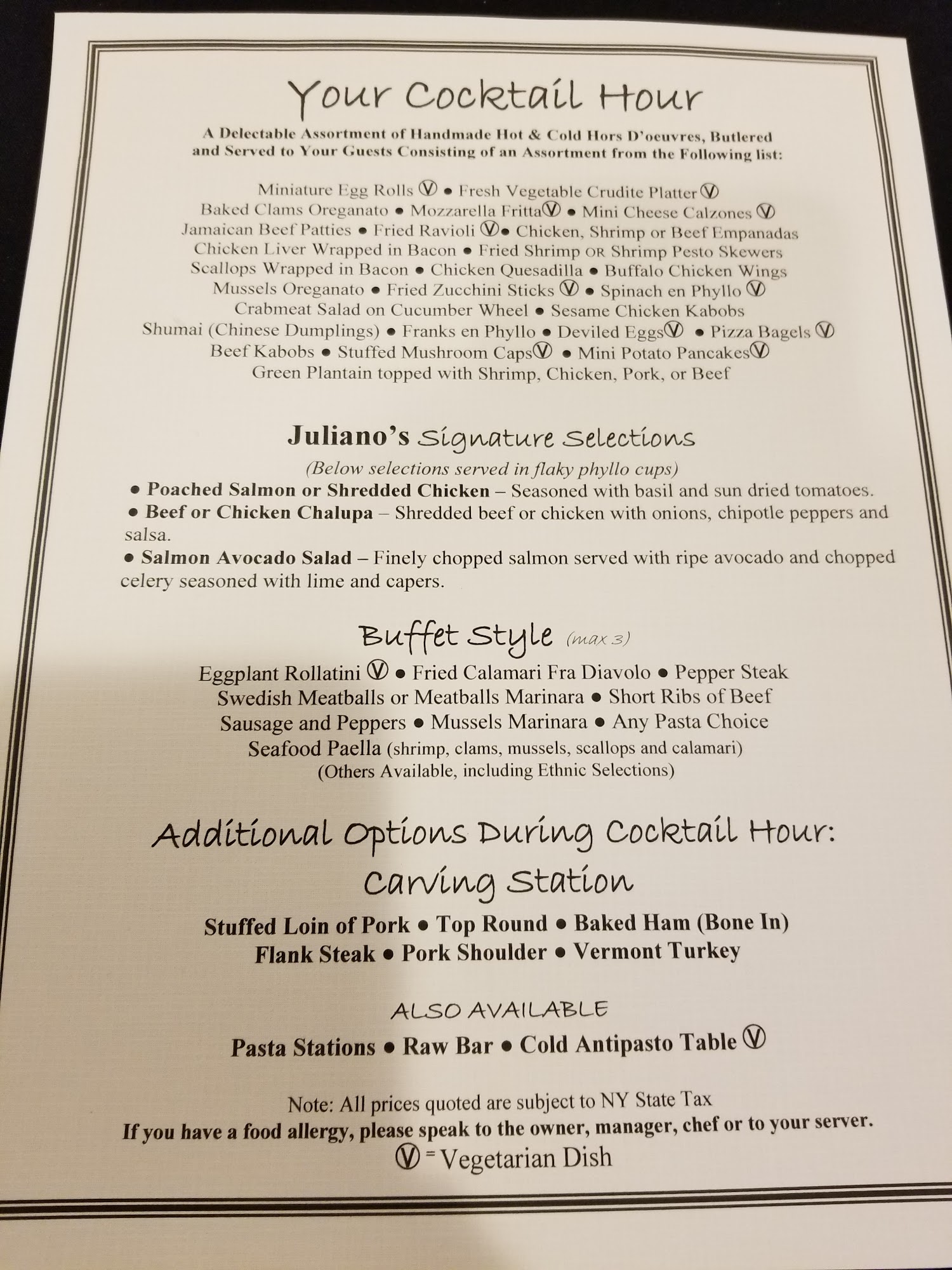 Your Cocktail Hour

A Delectable Assortment of Handmade Hot & Cold Hors D'oeuvres, Butlered and Served to Your Guests Consisting of an Assortment from the Following list:

Miniature Egg Rolls Ⓥ • Fresh Vegetable Crudite Platter Ⓥ
Baked Clams Oreganato • Mozzarella FrittaⓋ • Mini Cheese Calzones Ⓥ
Jamaican Beef Patties • Fried Ravioli Ⓥ• Chicken, Shrimp or Beef Empanadas
Chicken Liver Wrapped in Bacon • Fried Shrimp OR Shrimp Pesto Skewers
Scallops Wrapped in Bacon • Chicken Quesadilla • Buffalo Chicken Wings
Mussels Oreganato • Fried Zucchini Sticks Ⓥ • Spinach en Phyllo Ⓥ
Crabmeat Salad on Cucumber Wheel • Sesame Chicken Kabobs
Shumai (Chinese Dumplings) • Franks en Phyllo • Deviled EggsⓋ • Pizza Bagels Ⓥ
Beef Kabobs • Stuffed Mushroom CapsⓋ • Mini Potato PancakesⓋ
Green Plantain topped with Shrimp, Chicken, Pork, or Beef

Juliano's Signature Selections
(Below selections served in flaky phyllo cups)

• Poached Salmon or Shredded Chicken – Seasoned with basil and sun dried tomatoes.
• Beef or Chicken Chalupa – Shredded beef or chicken with onions, chipotle peppers and salsa.
• Salmon Avocado Salad – Finely chopped salmon served with ripe avocado and chopped celery seasoned with lime and capers.

Buffet Style (max 3)

Eggplant Rollatini Ⓥ • Fried Calamari Fra Diavolo • Pepper Steak
Swedish Meatballs or Meatballs Marinara • Short Ribs of Beef
Sausage and Peppers • Mussels Marinara • Any Pasta Choice
Seafood Paella (shrimp, clams, mussels, scallops and calamari)
(Others Available, including Ethnic Selections)

Additional Options During Cocktail Hour:
Carving Station

Stuffed Loin of Pork • Top Round • Baked Ham (Bone In)
Flank Steak • Pork Shoulder • Vermont Turkey

ALSO AVAILABLE

Pasta Stations • Raw Bar • Cold Antipasto Table Ⓥ

Note: All prices quoted are subject to NY State Tax
If you have a food allergy, please speak to the owner, manager, chef or to your server.
Ⓥ = Vegetarian Dish